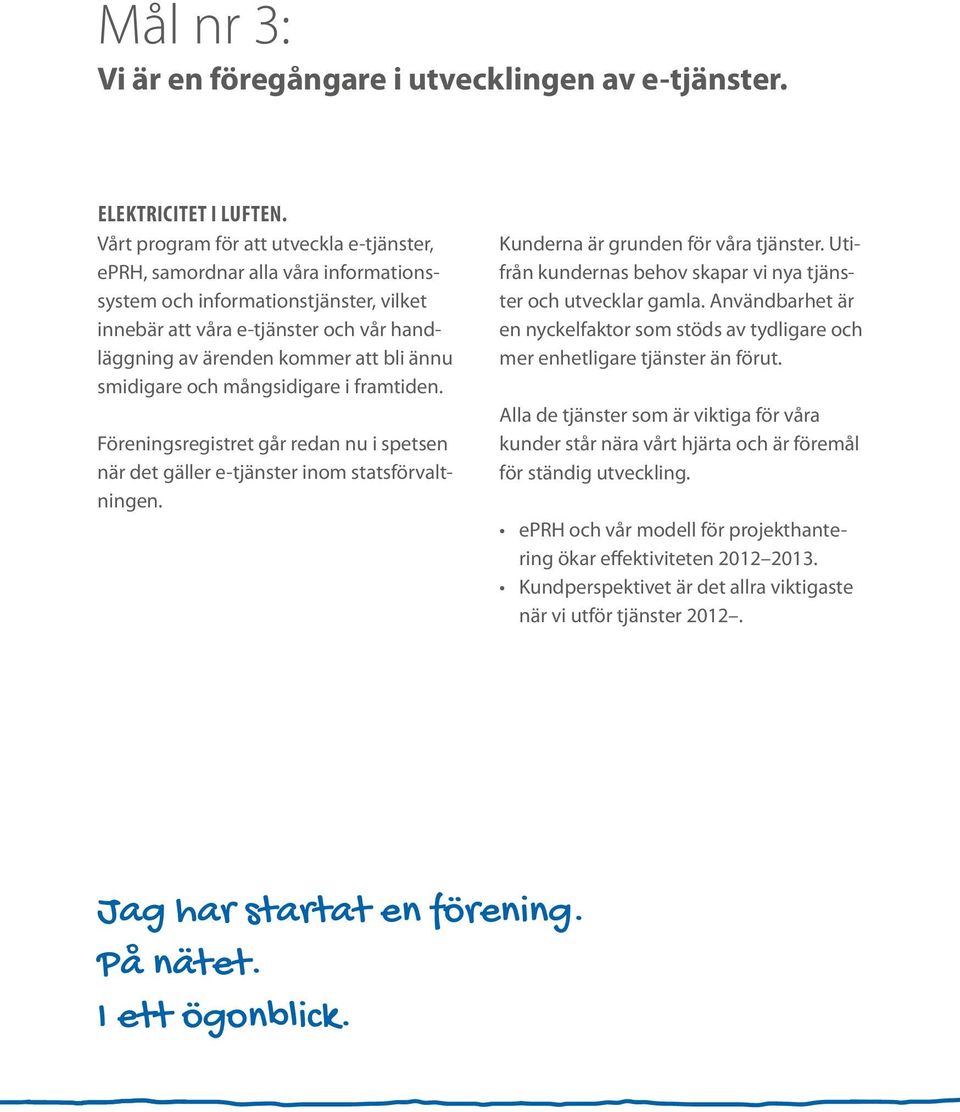 Mål nr 3:
Vi är en föregångare i utvecklingen av e-tjänster.

ELEKTRICITET I LUFTEN.
Vårt program för att utveckla e-tjänster, ePRH, samordnar alla våra informationssystem och informationstjänster, vilket innebär att våra e-tjänster och vår handläggning av ärenden kommer att bli ännu smidigare och mångsidigare i framtiden.

Föreningsregistret går redan nu i spetsen när det gäller e-tjänster inom statsförvaltningen.

Kunderna är grunden för våra tjänster. Utifrån kundernas behov skapar vi nya tjänster och utvecklar gamla. Användbarhet är en nyckelfaktor som stöds av tydligare och mer enhetligare tjänster än förut.

Alla de tjänster som är viktiga för våra kunder står nära vårt hjärta och är föremål för ständig utveckling.

• ePRH och vår modell för projekthantering ökar effektiviteten 2012–2013.
• Kundperspektivet är det allra viktigaste när vi utför tjänster 2012–.

Jag har startat en förening.
På nätet.
I ett ögonblick.